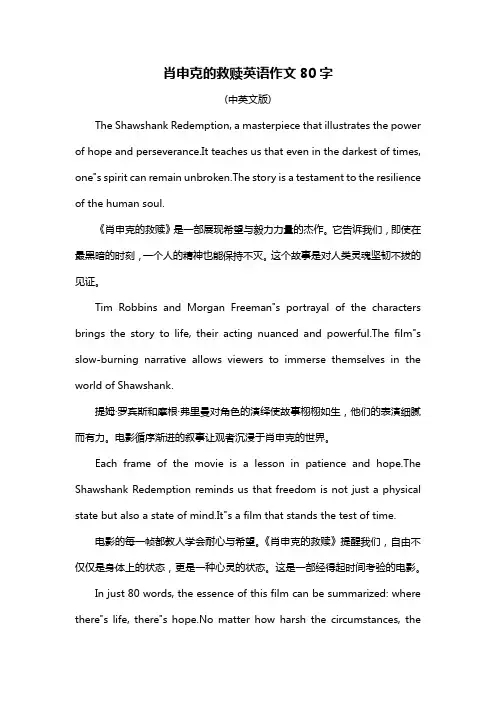 肖申克的救赎英语作文 80 字

(中英文版)

The Shawshank Redemption, a masterpiece that illustrates the power of hope and perseverance.It teaches us that even in the darkest of times, one"s spirit can remain unbroken.The story is a testament to the resilience of the human soul.

《肖申克的救赎》是一部展现希望与毅力力量的杰作。它告诉我们，即使在最黑暗的时刻，一个人的精神也能保持不灭。这个故事是对人类灵魂坚韧不拔的见证。

Tim Robbins and Morgan Freeman"s portrayal of the characters brings the story to life, their acting nuanced and powerful.The film"s slow-burning narrative allows viewers to immerse themselves in the world of Shawshank.

提姆·罗宾斯和摩根·弗里曼对角色的演绎使故事栩栩如生，他们的表演细腻而有力。电影循序渐进的叙事让观者沉浸于肖申克的世界。

Each frame of the movie is a lesson in patience and hope.The Shawshank Redemption reminds us that freedom is not just a physical state but also a state of mind.It"s a film that stands the test of time.

电影的每一帧都教人学会耐心与希望。《肖申克的救赎》提醒我们，自由不仅仅是身体上的状态，更是一种心灵的状态。这是一部经得起时间考验的电影。

In just 80 words, the essence of this film can be summarized: where there"s life, there"s hope.No matter how harsh the circumstances, the